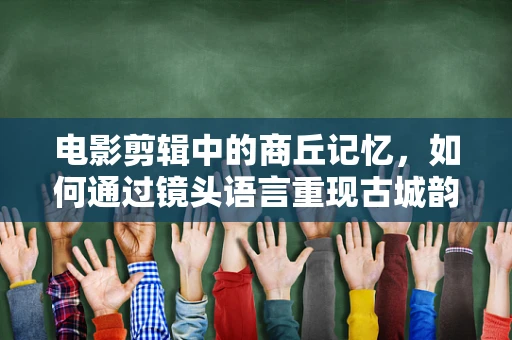 电影剪辑中的商丘记忆，如何通过镜头语言重现古城韵